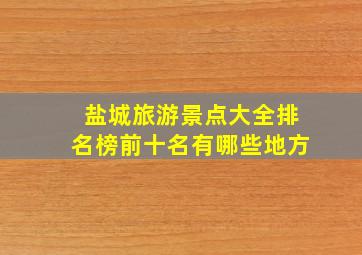 盐城旅游景点大全排名榜前十名有哪些地方